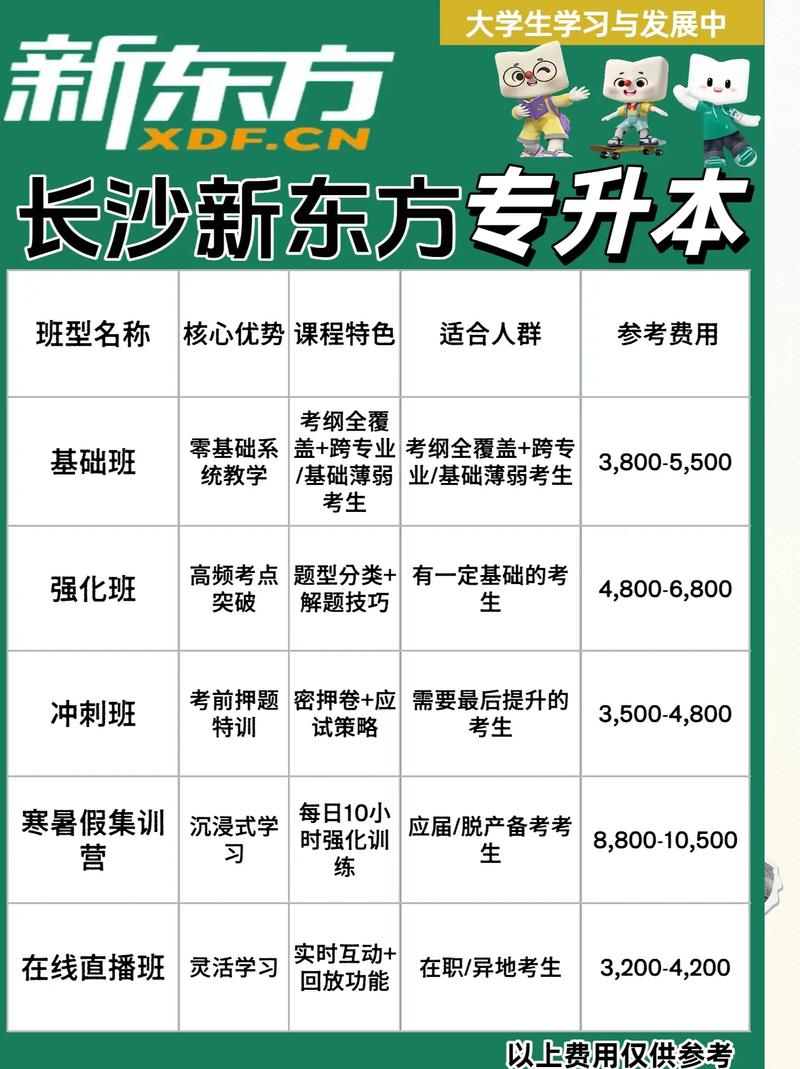 大学生学习与发展中

新东方
XDF.CN

长沙新东方专升本

| 班型名称 | 核心优势 | 课程特色 | 适合人群 | 参考费用 |
|---|---|---|---|---|
| 基础班 | 零基础系统教学 | 考纲全覆盖+跨专业/基础薄弱考生 | 考纲全覆盖+跨专业/基础薄弱考生 | 3,800-5,500 |
| 强化班 | 高频考点突破 | 题型分类+解题技巧 | 有一定基础的考生 | 4,800-6,800 |
| 冲刺班 | 考前押题特训 | 密押卷+应试策略 | 需要最后提升的考生 | 3,500-4,800 |
| 寒暑假集训营 | 沉浸式学习 | 每日10小时强化训练 | 应届/脱产备考考生 | 8,800-10,500 |
| 在线直播班 | 灵活学习 | 实时互动+回放功能 | 在职/异地考生 | 3,200-4,200 |

以上费用仅供参考